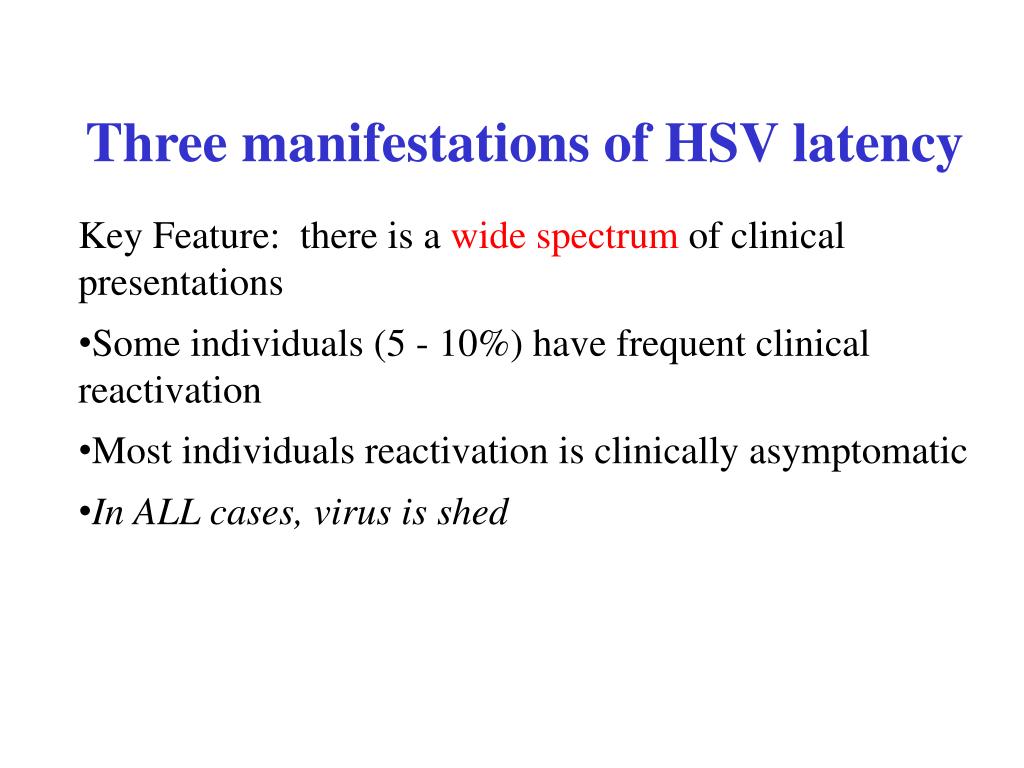 Three manifestations of HSV latency

Key Feature: there is a wide spectrum of clinical presentations

•Some individuals (5 - 10%) have frequent clinical reactivation

•Most individuals reactivation is clinically asymptomatic

•In ALL cases, virus is shed